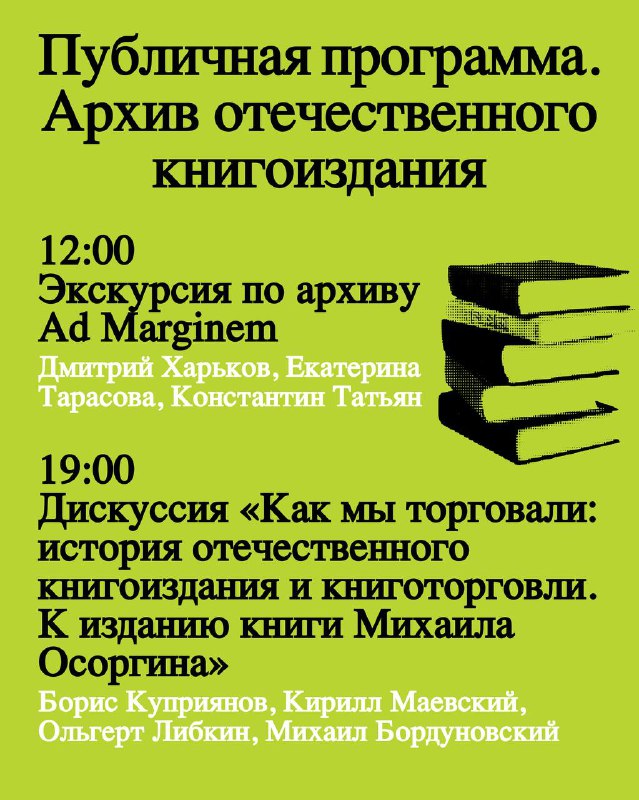 Публичная программа. Архив отечественного книгоиздания

12:00
Экскурсия по архиву Ad Marginem

Дмитрий Харьков, Екатерина Тарасова, Константин Татьян

19:00
Дискуссия «Как мы торговали: история отечественного книгоиздания и книготорговли. К изданию книги Михаила Осоргина»

Борис Куприянов, Кирилл Маевский, Ольгерт Либкин, Михаил Бордуновский